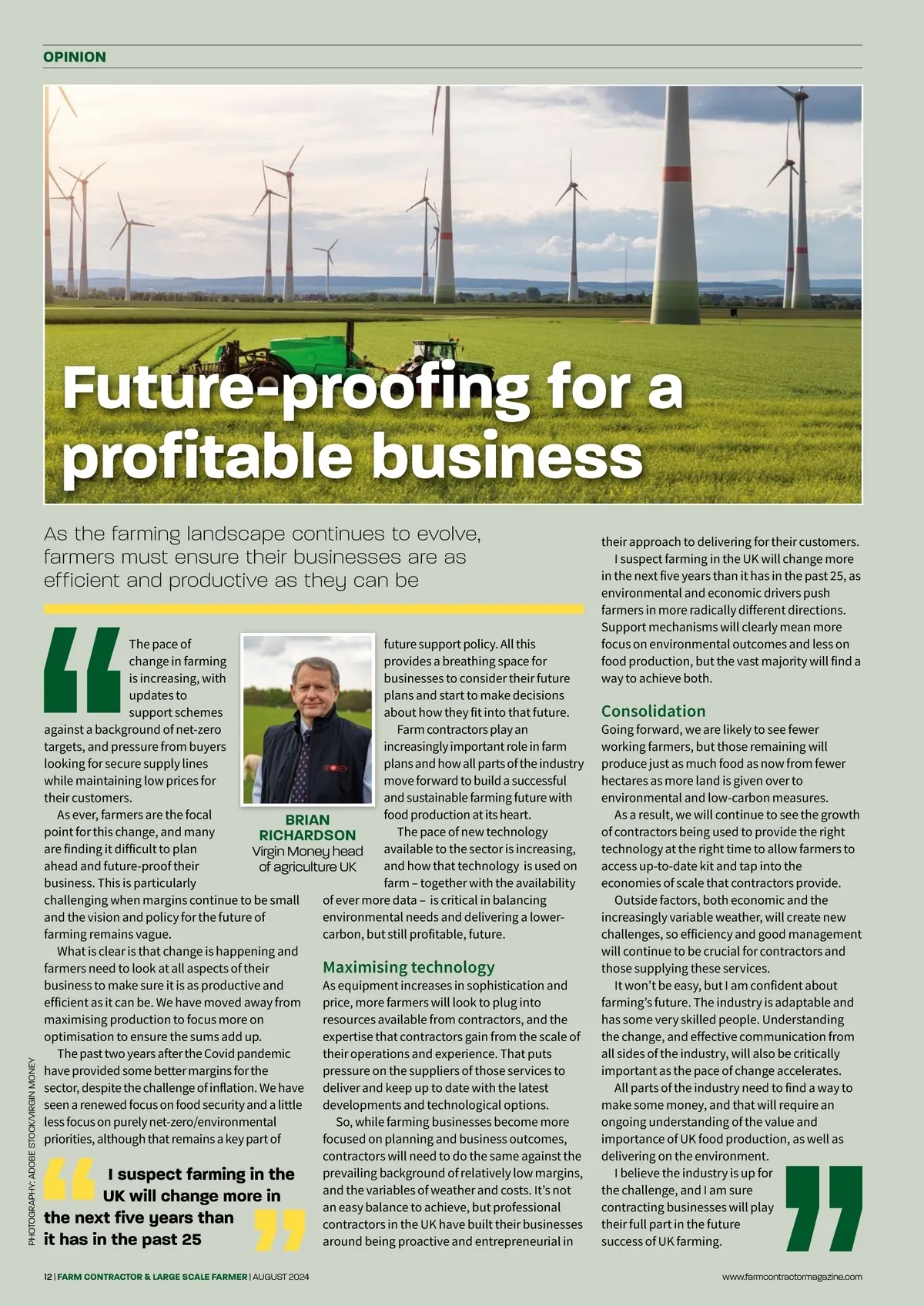 OPINION

Future-proofing for a profitable business

As the farming landscape continues to evolve, farmers must ensure their businesses are as efficient and productive as they can be

The pace of change in farming is increasing, with updates to support schemes against a background of net-zero targets, and pressure from buyers looking for secure supply lines while maintaining low prices for their customers.

As ever, farmers are the focal point for this change, and many are finding it difficult to plan ahead and future-proof their business. This is particularly challenging when margins continue to be small and the vision and policy for the future of farming remains vague.

What is clear is that change is happening and farmers need to look at all aspects of their business to make sure it is as productive and efficient as it can be. We have moved away from maximising production to focus more on optimisation to ensure the sums add up.

The past two years after the Covid pandemic have provided some better margins for the sector, despite the challenge of inflation. We have seen a renewed focus on food security and a little less focus on purely net-zero/environmental priorities, although that remains a key part of

I suspect farming in the UK will change more in the next five years than it has in the past 25

BRIAN RICHARDSON
Virgin Money head of agriculture UK

future support policy. All this provides a breathing space for businesses to consider their future plans and start to make decisions about how they fit into that future.

Farm contractors play an increasingly important role in farm plans and how all parts of the industry move forward to build a successful and sustainable farming future with food production at its heart.

The pace of new technology available to the sector is increasing, and how that technology is used on farm – together with the availability of ever more data – is critical in balancing environmental needs and delivering a lower-carbon, but still profitable, future.

Maximising technology
As equipment increases in sophistication and price, more farmers will look to plug into resources available from contractors, and the expertise that contractors gain from the scale of their operations and experience. That puts pressure on the suppliers of those services to deliver and keep up to date with the latest developments and technological options.

So, while farming businesses become more focused on planning and business outcomes, contractors will need to do the same against the prevailing background of relatively low margins, and the variables of weather and costs. It's not an easy balance to achieve, but professional contractors in the UK have built their businesses around being proactive and entrepreneurial in their approach to delivering for their customers.

I suspect farming in the UK will change more in the next five years than it has in the past 25, as environmental and economic drivers push farmers in more radically different directions. Support mechanisms will clearly mean more focus on environmental outcomes and less on food production, but the vast majority will find a way to achieve both.

Consolidation
Going forward, we are likely to see fewer working farmers, but those remaining will produce just as much food as now from fewer hectares as more land is given over to environmental and low-carbon measures.

As a result, we will continue to see the growth of contractors being used to provide the right technology at the right time to allow farmers to access up-to-date kit and tap into the economies of scale that contractors provide.

Outside factors, both economic and the increasingly variable weather, will create new challenges, so efficiency and good management will continue to be crucial for contractors and those supplying these services.

It won't be easy, but I am confident about farming's future. The industry is adaptable and has some very skilled people. Understanding the change, and effective communication from all sides of the industry, will also be critically important as the pace of change accelerates.

All parts of the industry need to find a way to make some money, and that will require an ongoing understanding of the value and importance of UK food production, as well as delivering on the environment.

I believe the industry is up for the challenge, and I am sure contracting businesses will play their full part in the future success of UK farming.

PHOTOGRAPHY: ADOBE STOCK/VIRGIN MONEY

12 | FARM CONTRACTOR & LARGE SCALE FARMER | AUGUST 2024 www.farmcontractormagazine.com